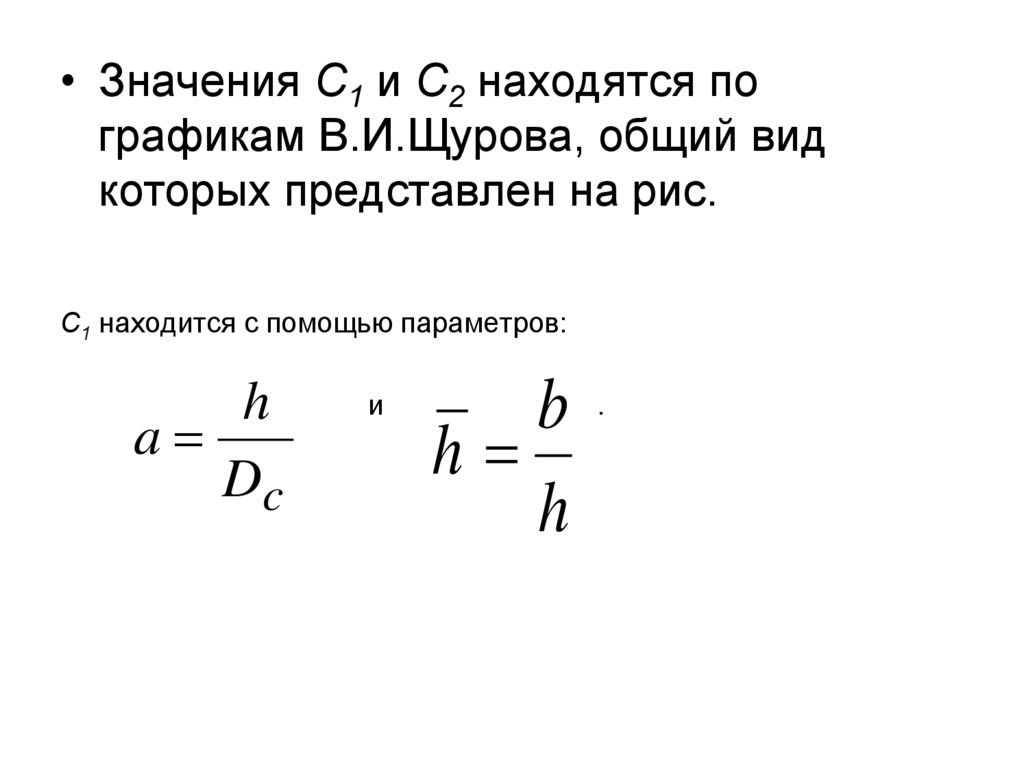 • Значения $C_1$ и $C_2$ находятся по графикам В.И.Щурова, общий вид которых представлен на рис.

$C_1$ находится с помощью параметров:

$a = \frac{h}{D_c}$ и $\bar{h} = \frac{b}{h}$ .